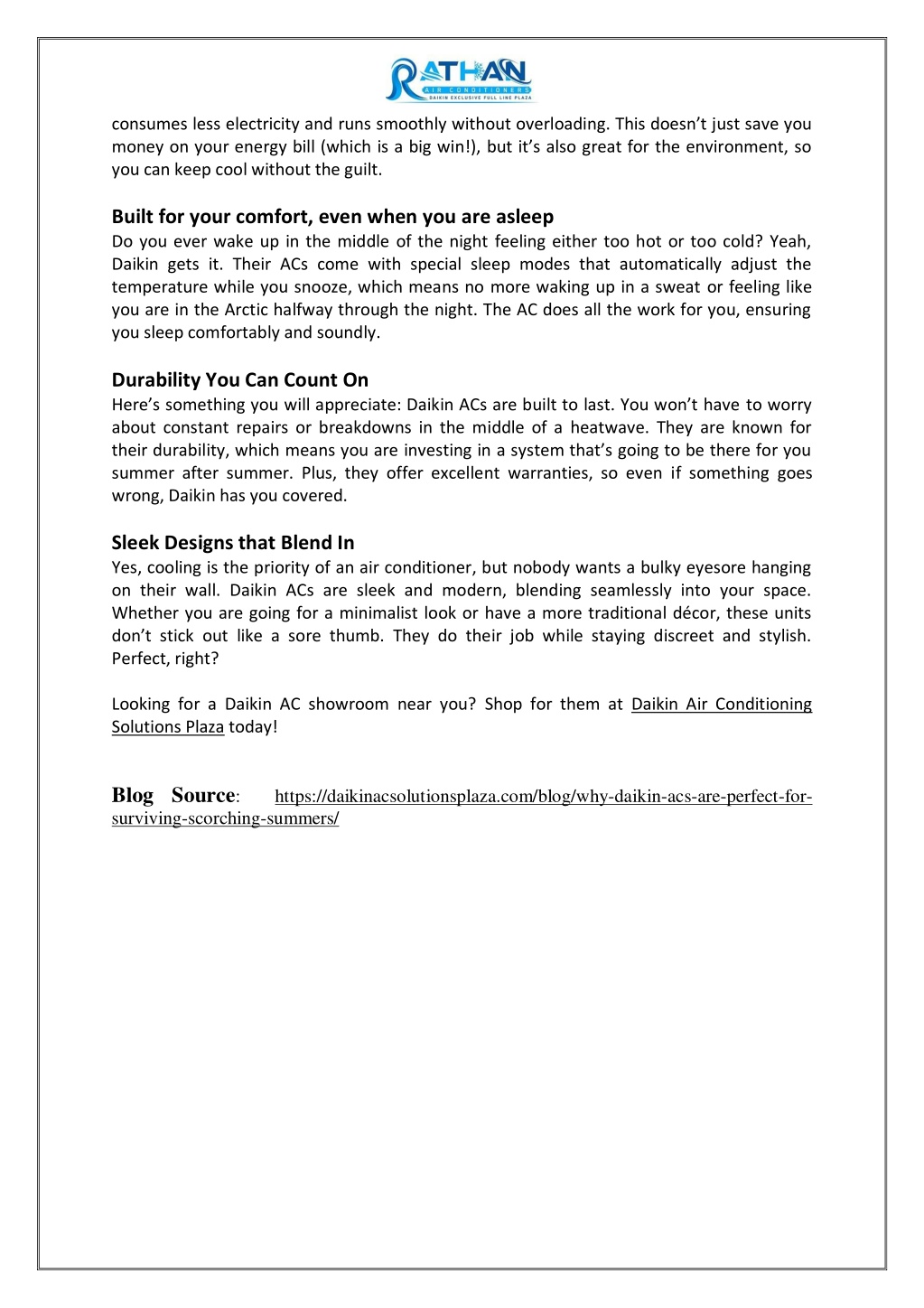 RATHAN
AIR CONDITIONERS
DAIKIN EXCLUSIVE FULL LINE PLAZA

consumes less electricity and runs smoothly without overloading. This doesn't just save you money on your energy bill (which is a big win!), but it's also great for the environment, so you can keep cool without the guilt.

Built for your comfort, even when you are asleep
Do you ever wake up in the middle of the night feeling either too hot or too cold? Yeah, Daikin gets it. Their ACs come with special sleep modes that automatically adjust the temperature while you snooze, which means no more waking up in a sweat or feeling like you are in the Arctic halfway through the night. The AC does all the work for you, ensuring you sleep comfortably and soundly.

Durability You Can Count On
Here's something you will appreciate: Daikin ACs are built to last. You won't have to worry about constant repairs or breakdowns in the middle of a heatwave. They are known for their durability, which means you are investing in a system that's going to be there for you summer after summer. Plus, they offer excellent warranties, so even if something goes wrong, Daikin has you covered.

Sleek Designs that Blend In
Yes, cooling is the priority of an air conditioner, but nobody wants a bulky eyesore hanging on their wall. Daikin ACs are sleek and modern, blending seamlessly into your space. Whether you are going for a minimalist look or have a more traditional décor, these units don't stick out like a sore thumb. They do their job while staying discreet and stylish. Perfect, right?

Looking for a Daikin AC showroom near you? Shop for them at Daikin Air Conditioning Solutions Plaza today!

Blog Source: https://daikinacsolutionsplaza.com/blog/why-daikin-acs-are-perfect-for-surviving-scorching-summers/